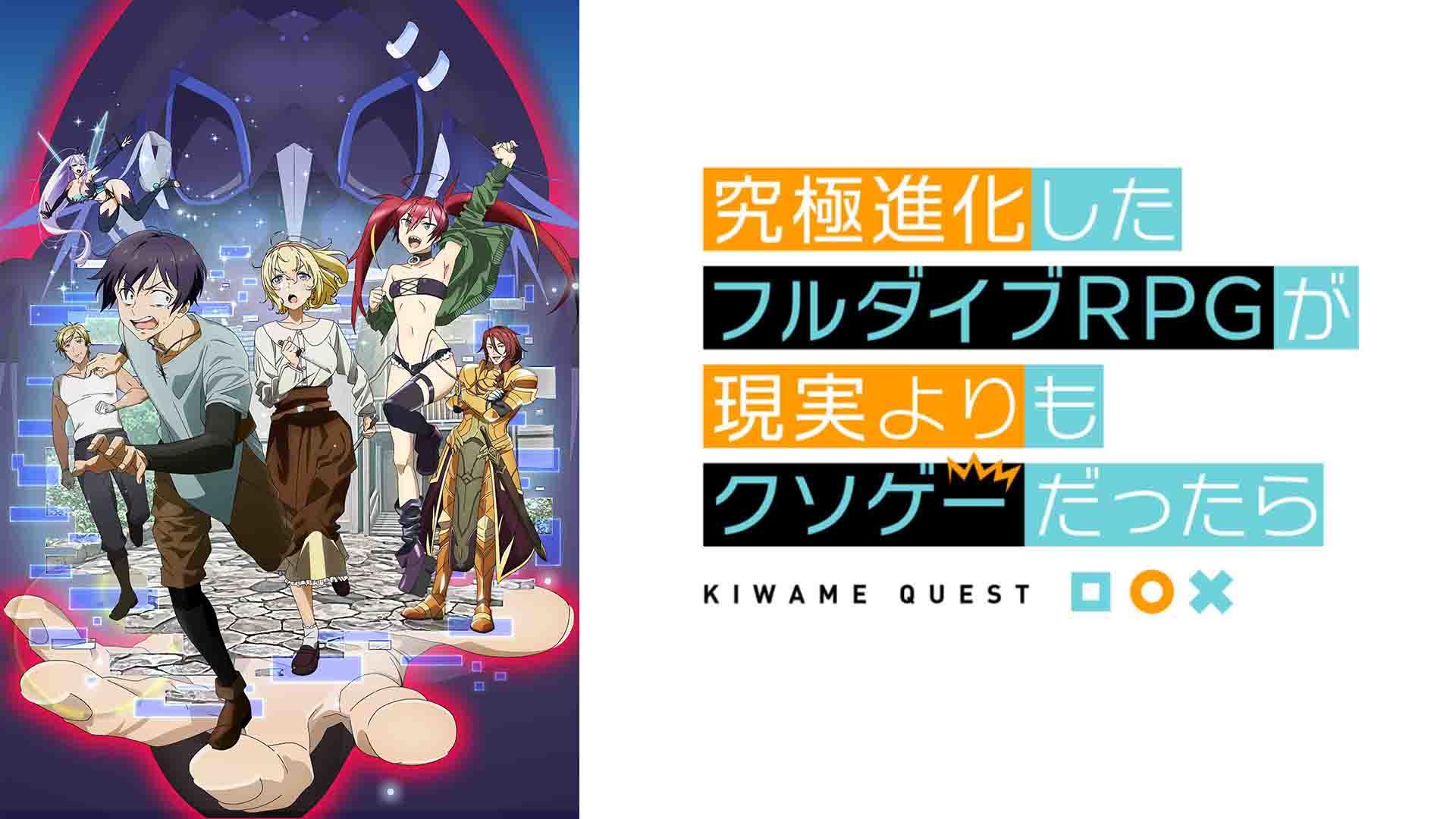 究極進化した
フルダイブRPGが
現実よりも
クソゲーだったら

KIWAME QUEST